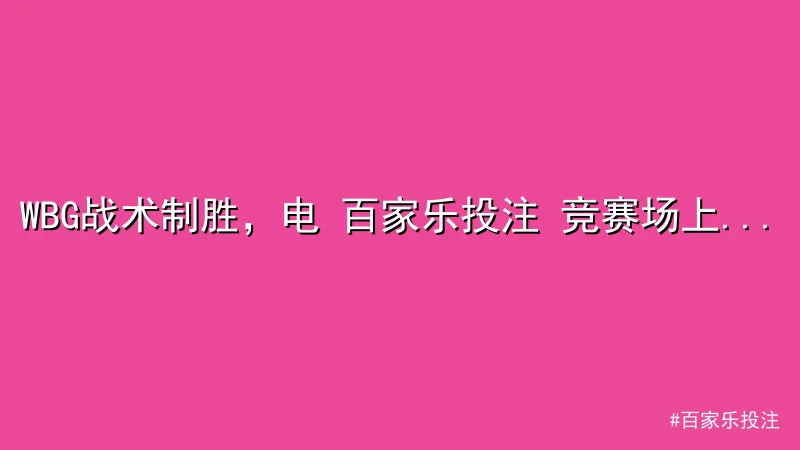 WBG战术制胜，电 百家乐投注 竞赛场上...

#百家乐投注